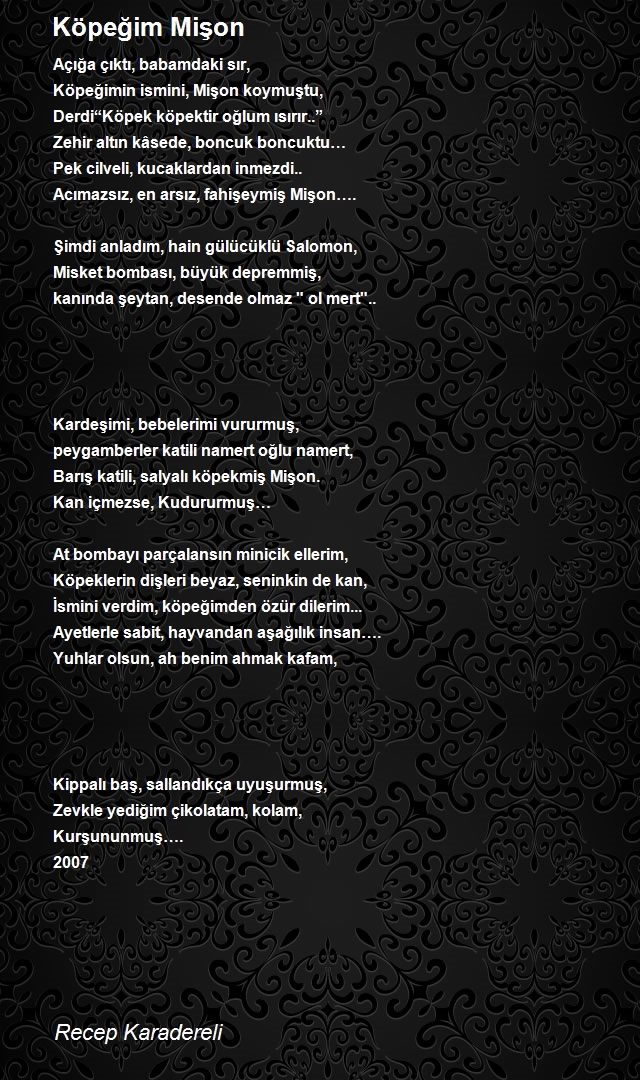 Köpeğim Mişon

Açığa çıktı, babamdaki sır,
Köpeğimin ismini, Mişon koymuştu,
Derdi“Köpek köpektir oğlum ısırır..”
Zehir altın kâsede, boncuk boncuktu…
Pek cilveli, kucaklardan inmezdi..
Acımazsız, en arsız, fahişeymiş Mişon….

Şimdi anladım, hain gülücüklü Salomon,
Misket bombası, büyük depremmiş,
kanında şeytan, desende olmaz " ol mert"..

Kardeşimi, bebelerimi vururmuş,
peygamberler katili namert oğlu namert,
Barış katili, salyalı köpekmiş Mişon.
Kan içmezse, Kudururmuş…

At bombayı parçalansın minicik ellerim,
Köpeklerin dişleri beyaz, seninkin de kan,
İsmini verdim, köpeğimden özür dilerim...
Ayetlerle sabit, hayvandan aşağılık insan….
Yuhlar olsun, ah benim ahmak kafam,

Kippalı baş, sallandıkça uyuşurmuş,
Zevkle yediğim çikolatam, kolam,
Kurşununmuş….
2007

Recep Karadereli